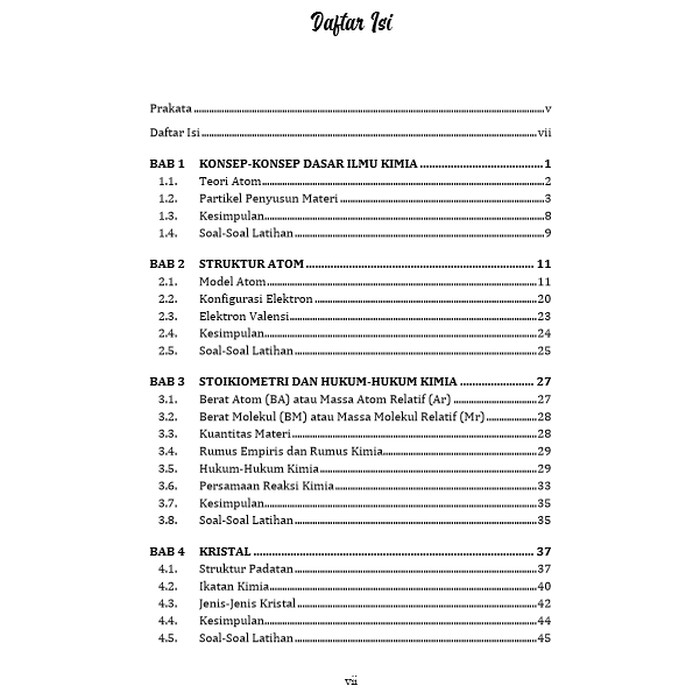 Daftar Isi

Prakata v

Daftar Isi vii

BAB 1 KONSEP-KONSEP DASAR ILMU KIMIA 1
1.1. Teori Atom 2
1.2. Partikel Penyusun Materi 3
1.3. Kesimpulan 8
1.4. Soal-Soal Latihan 9

BAB 2 STRUKTUR ATOM 11
2.1. Model Atom 11
2.2. Konfigurasi Elektron 20
2.3. Elektron Valensi 23
2.4. Kesimpulan 24
2.5. Soal-Soal Latihan 25

BAB 3 STOIKIOMETRI DAN HUKUM-HUKUM KIMIA 27
3.1. Berat Atom (BA) atau Massa Atom Relatif (Ar) 27
3.2. Berat Molekul (BM) atau Massa Molekul Relatif (Mr) 28
3.3. Kuantitas Materi 28
3.4. Rumus Empiris dan Rumus Kimia 29
3.5. Hukum-Hukum Kimia 29
3.6. Persamaan Reaksi Kimia 33
3.7. Kesimpulan 35
3.8. Soal-Soal Latihan 35

BAB 4 KRISTAL 37
4.1. Struktur Padatan 37
4.2. Ikatan Kimia 40
4.3. Jenis-Jenis Kristal 42
4.4. Kesimpulan 44
4.5. Soal-Soal Latihan 45

vii